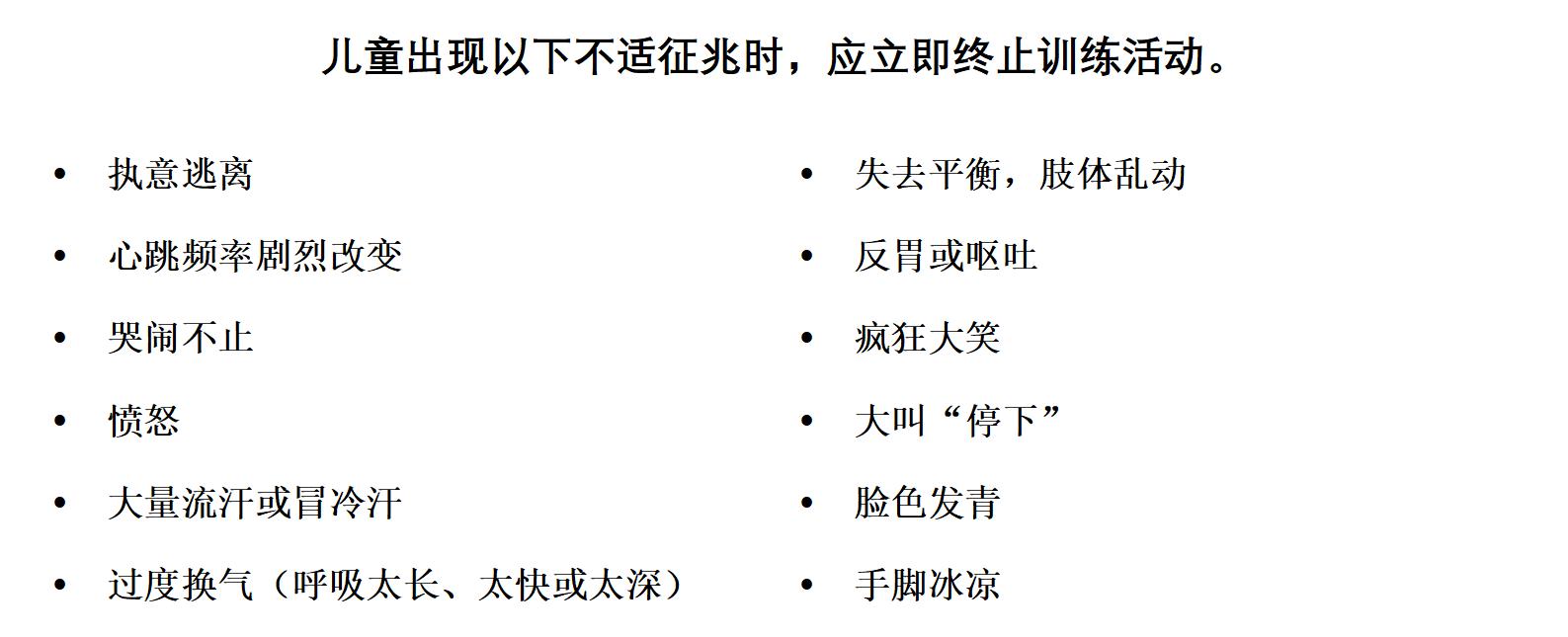 儿童出现以下不适征兆时，应立即终止训练活动。

• 执意逃离
• 心跳频率剧烈改变
• 哭闹不止
• 愤怒
• 大量流汗或冒冷汗
• 过度换气（呼吸太长、太快或太深）

• 失去平衡，肢体乱动
• 反胃或呕吐
• 疯狂大笑
• 大叫“停下”
• 脸色发青
• 手脚冰凉